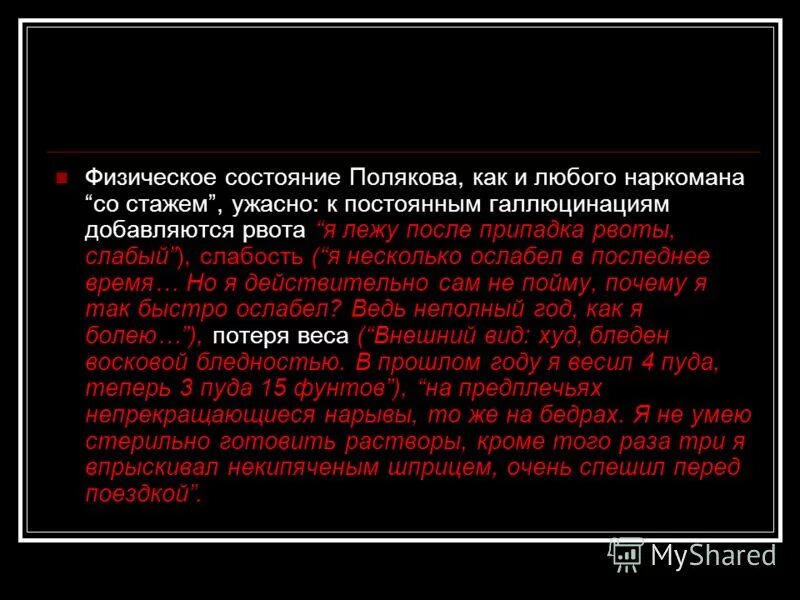 Физическое состояние Полякова, как и любого наркомана “со стажем”, ужасно: к постоянным галлюцинациям добавляются рвота “я лежу после припадка рвоты, слабый”), слабость (“я несколько ослабел в последнее время… Но я действительно сам не пойму, почему я так быстро ослабел? Ведь неполный год, как я болею…”), потеря веса (“Внешний вид: худ, бледен восковой бледностью. В прошлом году я весил 4 пуда, теперь 3 пуда 15 фунтов”), “на предплечьях непрекращающиеся нарывы, то же на бедрах. Я не умею стерильно готовить растворы, кроме того раза три я впрыскивал некипяченым шприцем, очень спешил перед поездкой”.

MyShared